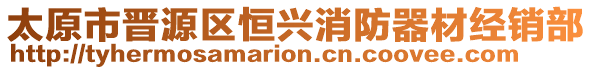 太原市晋源区恒兴消防器材经销部
http://tyhermosamarion.cn.coovee.com